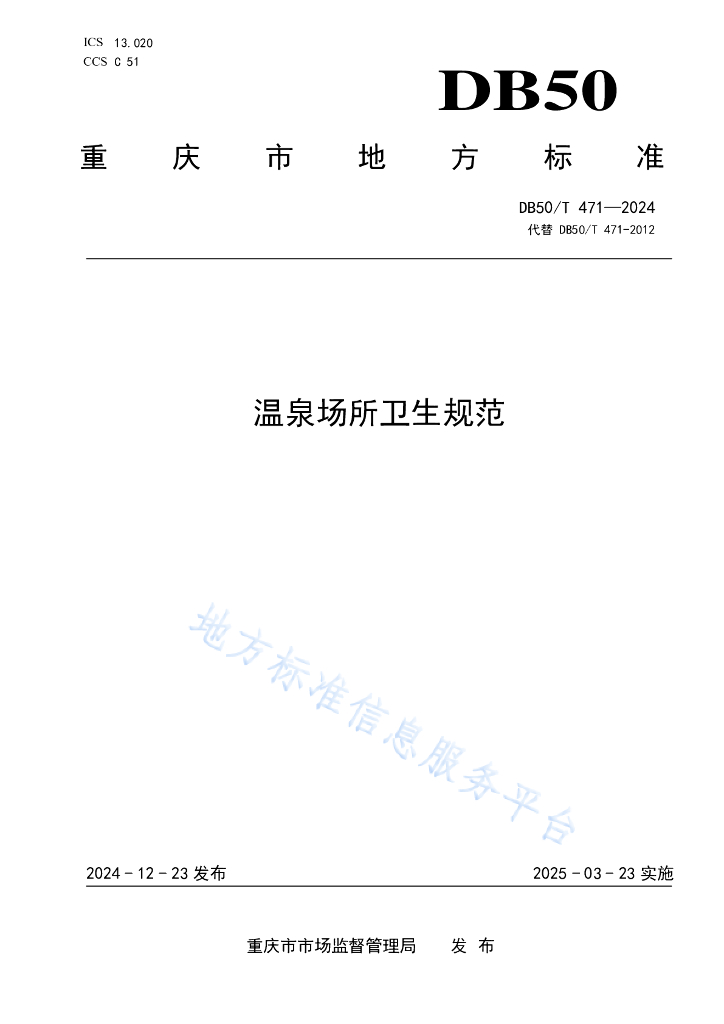 ICS 13.020
CCS C 51

DB50

重庆市地方标准

DB50/T 471—2024
代替 DB50/T 471-2012

温泉场所卫生规范

地方标准信息服务平台

2024 - 12 - 23 发布

2025 - 03 - 23 实施

重庆市市场监督管理局 发布